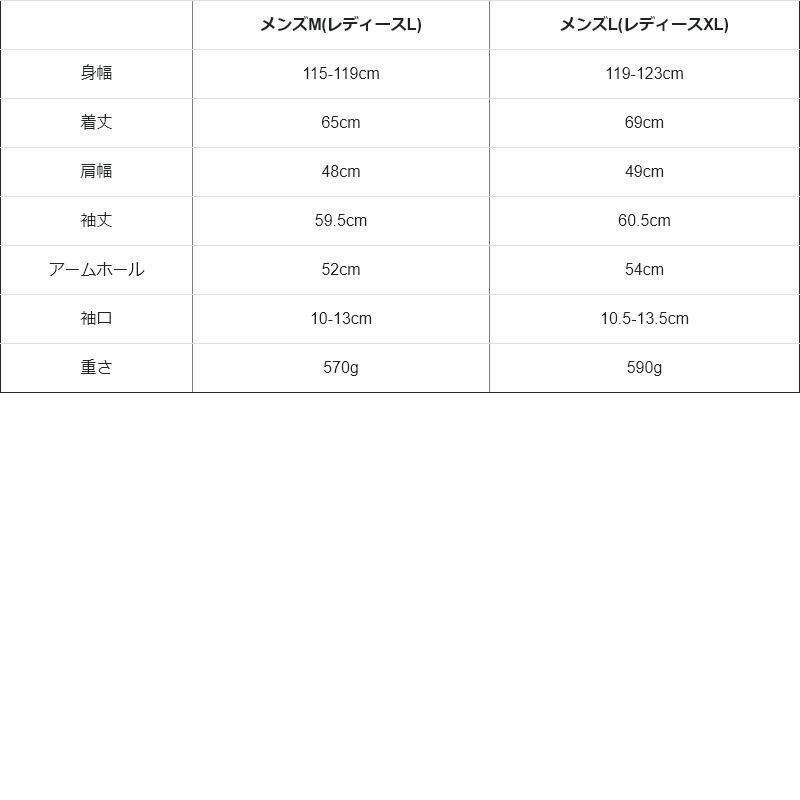 | | メンズM(レディースL) | メンズL(レディースXL) |
|---|---|---|
| 身幅 | 115-119cm | 119-123cm |
| 着丈 | 65cm | 69cm |
| 肩幅 | 48cm | 49cm |
| 袖丈 | 59.5cm | 60.5cm |
| アームホール | 52cm | 54cm |
| 袖口 | 10-13cm | 10.5-13.5cm |
| 重さ | 570g | 590g |